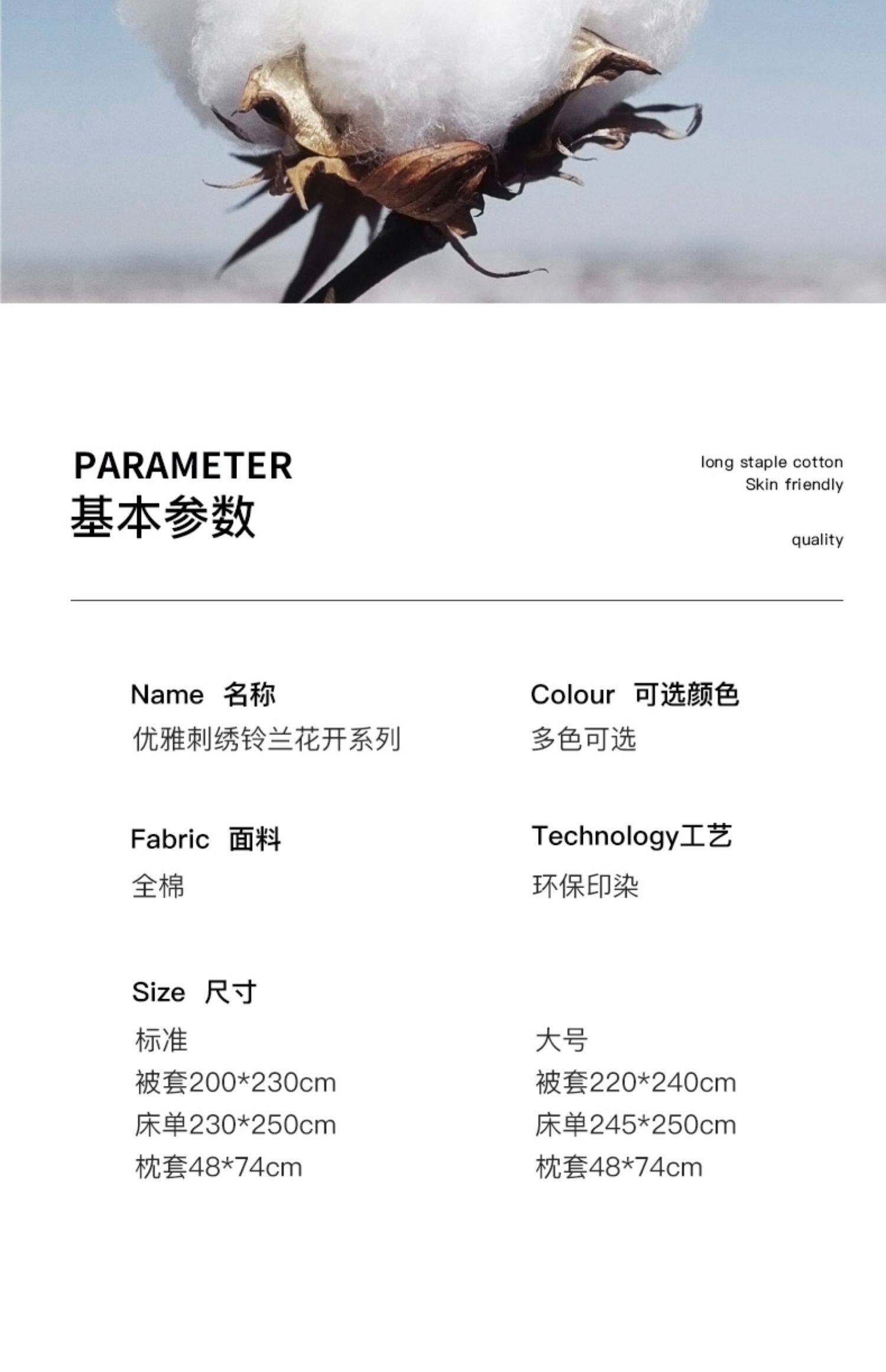 PARAMETER
基本参数

long staple cotton
Skin friendly

quality

Name 名称
优雅刺绣铃兰花开系列

Colour 可选颜色
多色可选

Fabric 面料
全棉

Technology工艺
环保印染

Size 尺寸

标准
被套200*230cm
床单230*250cm
枕套48*74cm

大号
被套220*240cm
床单245*250cm
枕套48*74cm